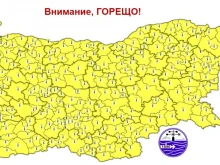 Внимание, ГОРЕЩО!